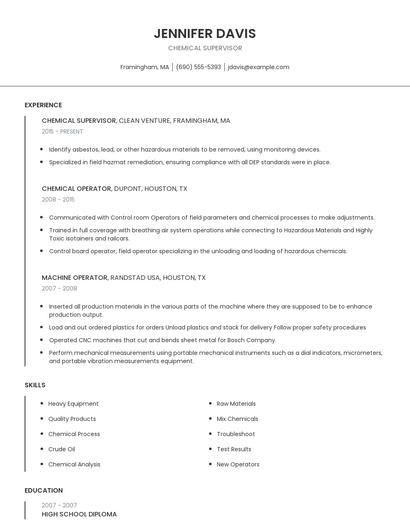 JENNIFER DAVIS

CHEMICAL SUPERVISOR

Framingham, MA | (690) 555-5393 | jdavis@example.com

EXPERIENCE

CHEMICAL SUPERVISOR, CLEAN VENTURE, FRAMINGHAM, MA
2015 - PRESENT

- Identify asbestos, lead, or other hazardous materials to be removed, using monitoring devices.
- Specialized in field hazmat remediation, ensuring compliance with all DEP standards were in place.

CHEMICAL OPERATOR, DUPONT, HOUSTON, TX
2008 - 2015

- Communicated with Control room Operators of field parameters and chemical processes to make adjustments.
- Trained in full coverage with breathing air system operations while connecting to Hazardous Materials and Highly Toxic isotainers and railcars.
- Control board operator, field operator specializing in the unloading and loading of hazardous chemicals.

MACHINE OPERATOR, RANDSTAD USA, HOUSTON, TX
2007 - 2008

- Inserted all production materials in the various parts of the machine where they are supposed to be to enhance production output.
- Load and out ordered plastics for orders Unload plastics and stack for delivery Follow proper safety procedures
- Operated CNC machines that cut and bends sheet metal for Bosch Company.
- Perform mechanical measurements using portable mechanical instruments such as a dial indicators, micrometers, and portable vibration measurements equipment.

SKILLS

- Heavy Equipment
- Quality Products
- Chemical Process
- Crude Oil
- Chemical Analysis

- Raw Materials
- Mix Chemicals
- Troubleshoot
- Test Results
- New Operators

EDUCATION

2007 - 2007
HIGH SCHOOL DIPLOMA